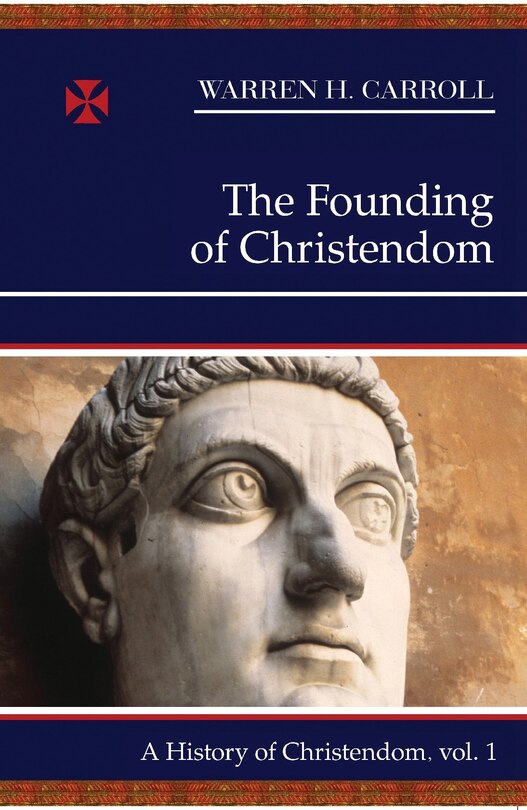 WARREN H. CARROLL

The Founding of Christendom

A History of Christendom, vol. 1